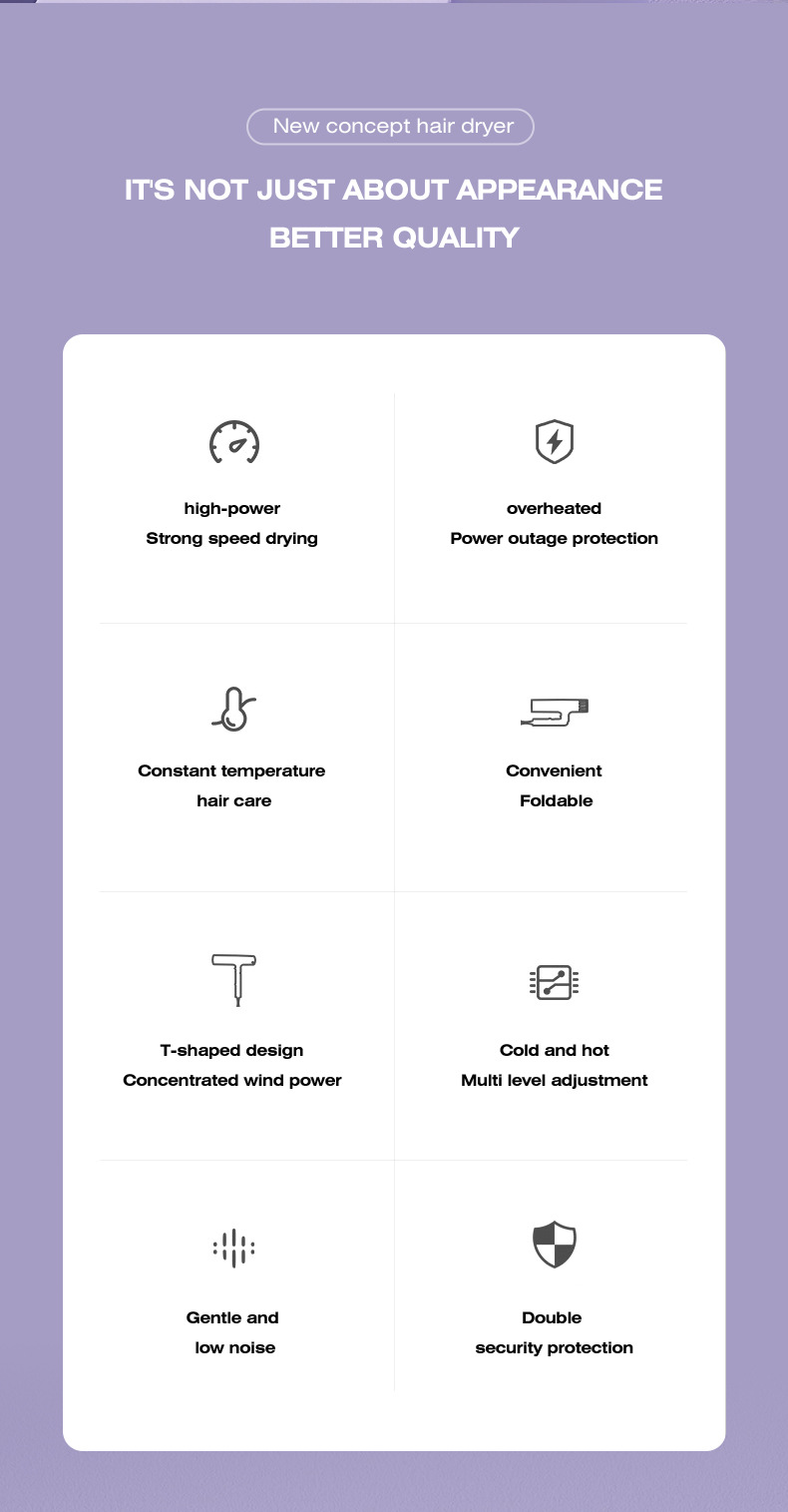 New concept hair dryer

IT'S NOT JUST ABOUT APPEARANCE
BETTER QUALITY

high-power
Strong speed drying

overheated
Power outage protection

Constant temperature
hair care

Convenient
Foldable

T-shaped design
Concentrated wind power

Cold and hot
Multi level adjustment

Gentle and
low noise

Double
security protection